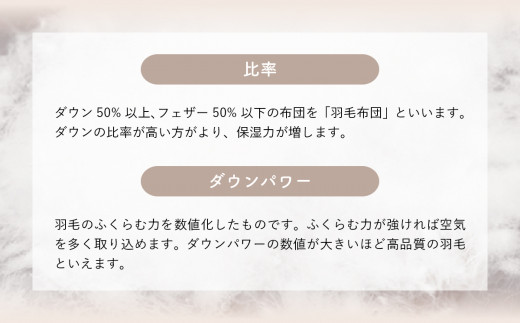 比率

ダウン 50% 以上、フェザー 50% 以下の布団を「羽毛布団」といいます。ダウンの比率が高い方がより、保湿力が増します。

ダウンパワー

羽毛のふくらむ力を数値化したものです。ふくらむ力が強ければ空気を多く取り込めます。ダウンパワーの数値が大きいほど高品質の羽毛といえます。